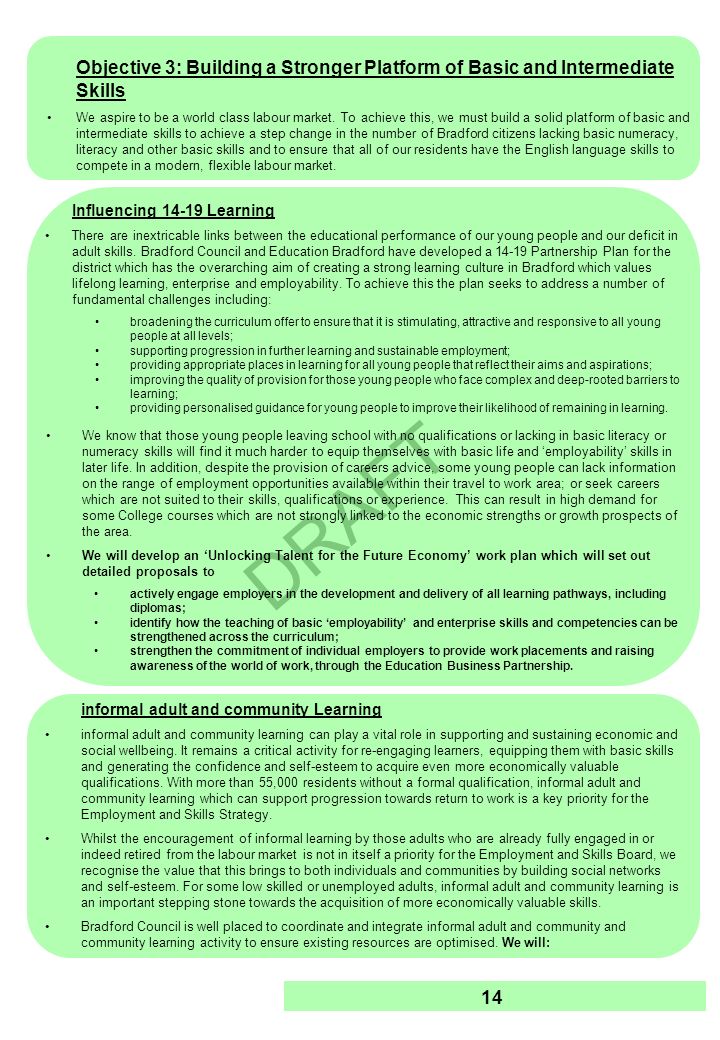 Objective 3: Building a Stronger Platform of Basic and Intermediate Skills

• We aspire to be a world class labour market. To achieve this, we must build a solid platform of basic and intermediate skills to achieve a step change in the number of Bradford citizens lacking basic numeracy, literacy and other basic skills and to ensure that all of our residents have the English language skills to compete in a modern, flexible labour market.

Influencing 14-19 Learning

• There are inextricable links between the educational performance of our young people and our deficit in adult skills. Bradford Council and Education Bradford have developed a 14-19 Partnership Plan for the district which has the overarching aim of creating a strong learning culture in Bradford which values lifelong learning, enterprise and employability. To achieve this the plan seeks to address a number of fundamental challenges including:

• broadening the curriculum offer to ensure that it is stimulating, attractive and responsive to all young people at all levels;
• supporting progression in further learning and sustainable employment;
• providing appropriate places in learning for all young people that reflect their aims and aspirations;
• improving the quality of provision for those young people who face complex and deep-rooted barriers to learning;
• providing personalised guidance for young people to improve their likelihood of remaining in learning.

• We know that those young people leaving school with no qualifications or lacking in basic literacy or numeracy skills will find it much harder to equip themselves with basic life and 'employability' skills in later life. In addition, despite the provision of careers advice, some young people can lack information on the range of employment opportunities available within their travel to work area; or seek careers which are not suited to their skills, qualifications or experience. This can result in high demand for some College courses which are not strongly linked to the economic strengths or growth prospects of the area.

• We will develop an 'Unlocking Talent for the Future Economy' work plan which will set out detailed proposals to

• actively engage employers in the development and delivery of all learning pathways, including diplomas;
• identify how the teaching of basic 'employability' and enterprise skills and competencies can be strengthened across the curriculum;
• strengthen the commitment of individual employers to provide work placements and raising awareness of the world of work, through the Education Business Partnership.

DRAFT

informal adult and community Learning

• informal adult and community learning can play a vital role in supporting and sustaining economic and social wellbeing. It remains a critical activity for re-engaging learners, equipping them with basic skills and generating the confidence and self-esteem to acquire even more economically valuable qualifications. With more than 55,000 residents without a formal qualification, informal adult and community learning which can support progression towards return to work is a key priority for the Employment and Skills Strategy.

• Whilst the encouragement of informal learning by those adults who are already fully engaged in or indeed retired from the labour market is not in itself a priority for the Employment and Skills Board, we recognise the value that this brings to both individuals and communities by building social networks and self-esteem. For some low skilled or unemployed adults, informal adult and community learning is an important stepping stone towards the acquisition of more economically valuable skills.

• Bradford Council is well placed to coordinate and integrate informal adult and community and community learning activity to ensure existing resources are optimised. We will:

14